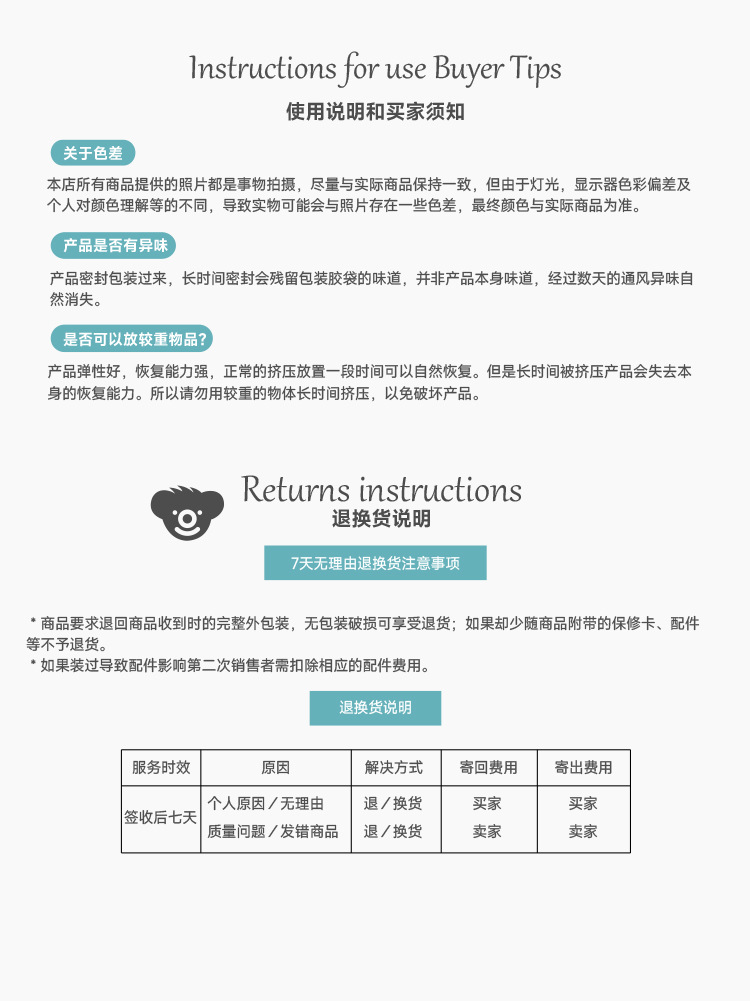 Instructions for use Buyer Tips
使用说明和买家须知

关于色差

本店所有商品提供的照片都是事物拍摄，尽量与实际商品保持一致，但由于灯光，显示器色彩偏差及个人对颜色理解等的不同，导致实物可能会与照片存在一些色差，最终颜色与实际商品为准。

产品是否有异味

产品密封包装过来，长时间密封会残留包装胶袋的味道，并非产品本身味道，经过数天的通风异味自然消失。

是否可以放较重物品?

产品弹性好，恢复能力强，正常的挤压放置一段时间可以自然恢复。但是长时间被挤压产品会失去本身的恢复能力。所以请勿用较重的物体长时间挤压，以免破坏产品。

Returns instructions
退换货说明

7天无理由退换货注意事项

* 商品要求退回商品收到时的完整外包装，无包装破损可享受退货；如果却少随商品附带的保修卡、配件等不予退货。
* 如果装过导致配件影响第二次销售者需扣除相应的配件费用。

退换货说明

| 服务时效 | 原因 | 解决方式 | 寄回费用 | 寄出费用 |
|---|---|---|---|---|
| 签收后七天 | 个人原因／无理由 | 退／换货 | 买家 | 买家 |
| | 质量问题／发错商品 | 退／换货 | 卖家 | 卖家 |